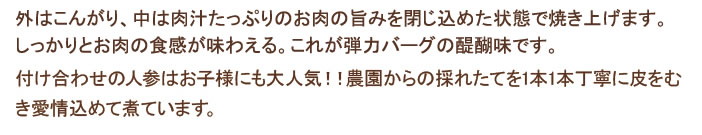 外はこんがり、中は肉汁たっぷりのお肉の旨みを閉じ込めた状態で焼き上げます。しっかりとお肉の食感が味わえる。これが弾力バーグの醍醐味です。

付け合わせの人参はお子様にも大人気！！農園からの採れたてを1本1本丁寧に皮をむき愛情込めて煮ています。